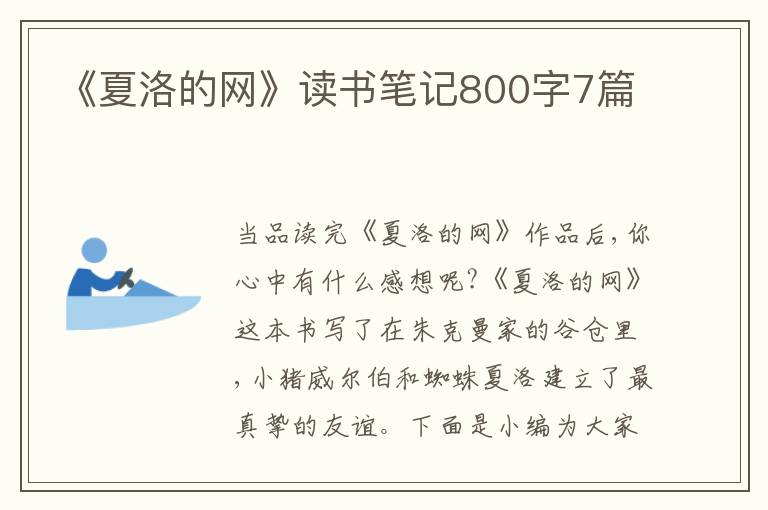 《夏洛的网》读书笔记800字7篇

当品读完《夏洛的网》作品后，你心中有什么感想呢？《夏洛的网》这本书写了在朱克曼家的谷仓里，小猪威尔伯和蜘蛛夏洛建立了最真挚的友谊。下面是小编为大家